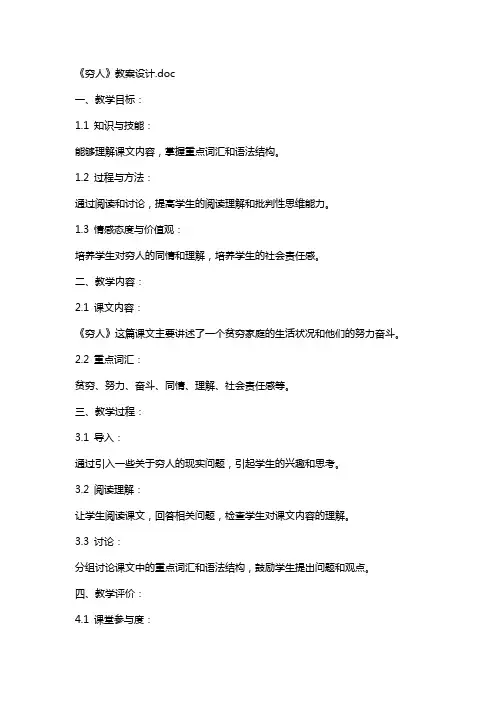 《穷人》教案设计.doc

一、教学目标：

1.1 知识与技能：

能够理解课文内容，掌握重点词汇和语法结构。

1.2 过程与方法：

通过阅读和讨论，提高学生的阅读理解和批判性思维能力。

1.3 情感态度与价值观：

培养学生对穷人的同情和理解，培养学生的社会责任感。

二、教学内容：

2.1 课文内容：

《穷人》这篇课文主要讲述了一个贫穷家庭的生活状况和他们的努力奋斗。

2.2 重点词汇：

贫穷、努力、奋斗、同情、理解、社会责任感等。

三、教学过程：

3.1 导入：

通过引入一些关于穷人的现实问题，引起学生的兴趣和思考。

3.2 阅读理解：

让学生阅读课文，回答相关问题，检查学生对课文内容的理解。

3.3 讨论：

分组讨论课文中的重点词汇和语法结构，鼓励学生提出问题和观点。

四、教学评价：

4.1 课堂参与度：